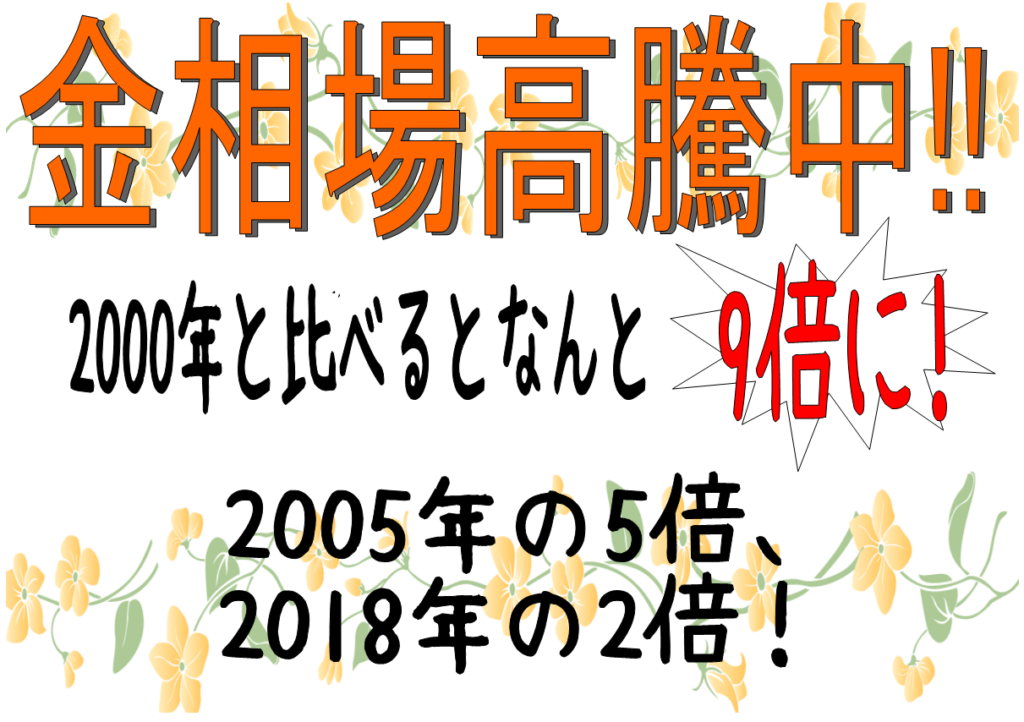 金相場高騰中!!

2000年と比べるとなんと 9倍に!

2005年の5倍、
2018年の2倍!